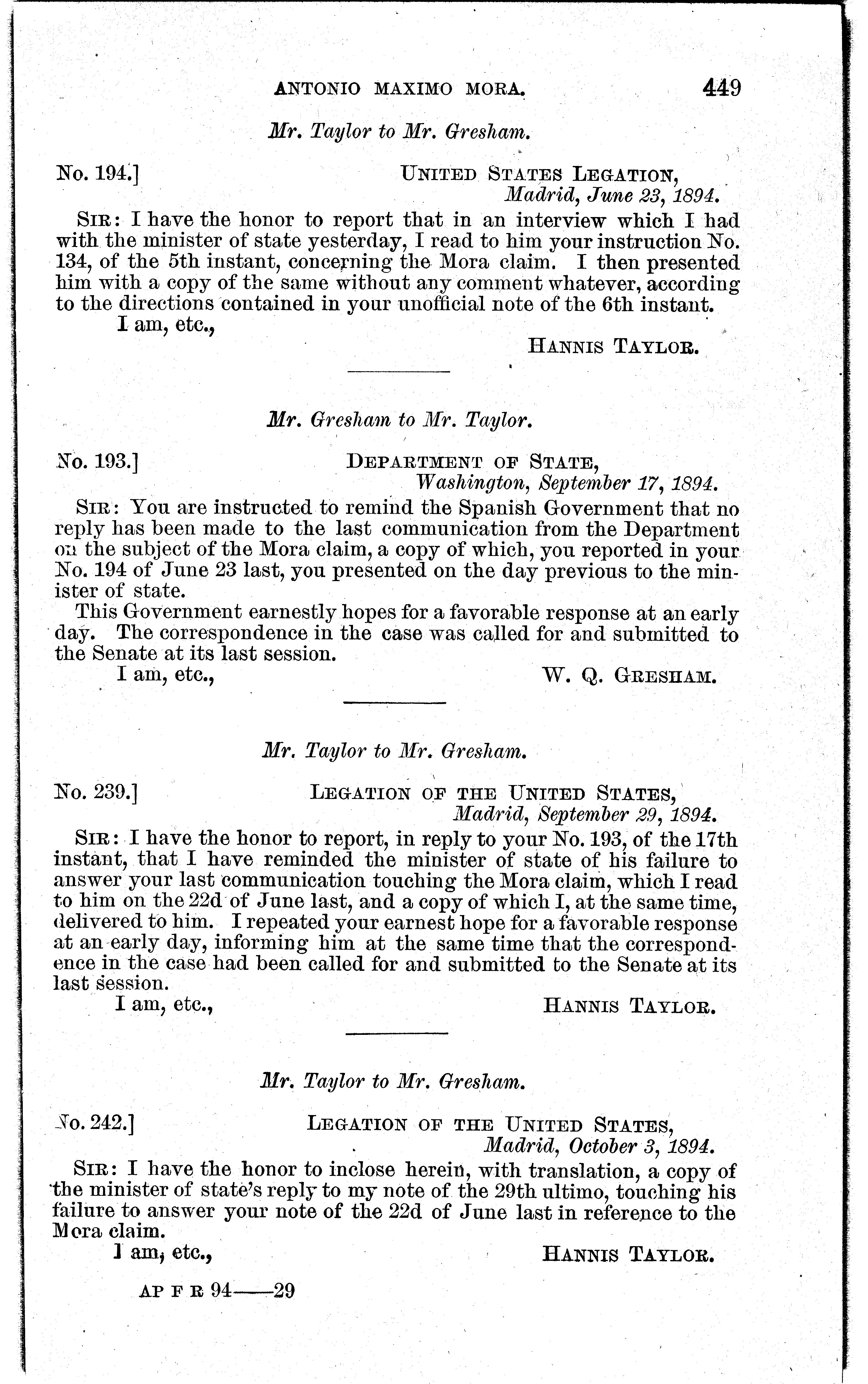 ANTONIO MAXIMO MORA. 449

Mr. Taylor to Mr. Gresham.

No. 194.] UNITED STATES LEGATION, Madrid, June 23, 1894.

SIR: I have the honor to report that in an interview which I had with the minister of state yesterday, I read to him your instruction No. 134, of the 5th instant, concerning the Mora claim. I then presented him with a copy of the same without any comment whatever, according to the directions contained in your unofficial note of the 6th instant.

I am, etc.,

HANNIS TAYLOR.

Mr. Gresham to Mr. Taylor.

No. 193.] DEPARTMENT OF STATE, Washington, September 17, 1894.

SIR: You are instructed to remind the Spanish Government that no reply has been made to the last communication from the Department on the subject of the Mora claim, a copy of which, you reported in your No. 194 of June 23 last, you presented on the day previous to the minister of state.

This Government earnestly hopes for a favorable response at an early day. The correspondence in the case was called for and submitted to the Senate at its last session.

I am, etc.,

W. Q. GRESHAM.

Mr. Taylor to Mr. Gresham.

No. 239.] LEGATION OF THE UNITED STATES, Madrid, September 29, 1894.

SIR: I have the honor to report, in reply to your No. 193, of the 17th instant, that I have reminded the minister of state of his failure to answer your last communication touching the Mora claim, which I read to him on the 22d of June last, and a copy of which I, at the same time, delivered to him. I repeated your earnest hope for a favorable response at an early day, informing him at the same time that the correspondence in the case had been called for and submitted to the Senate at its last session.

I am, etc.,

HANNIS TAYLOR.

Mr. Taylor to Mr. Gresham.

No. 242.] LEGATION OF THE UNITED STATES, Madrid, October 3, 1894.

SIR: I have the honor to inclose herein, with translation, a copy of the minister of state's reply to my note of the 29th ultimo, touching his failure to answer your note of the 22d of June last in reference to the Mora claim.

I am, etc.,

HANNIS TAYLOR.

AP F R 94——29